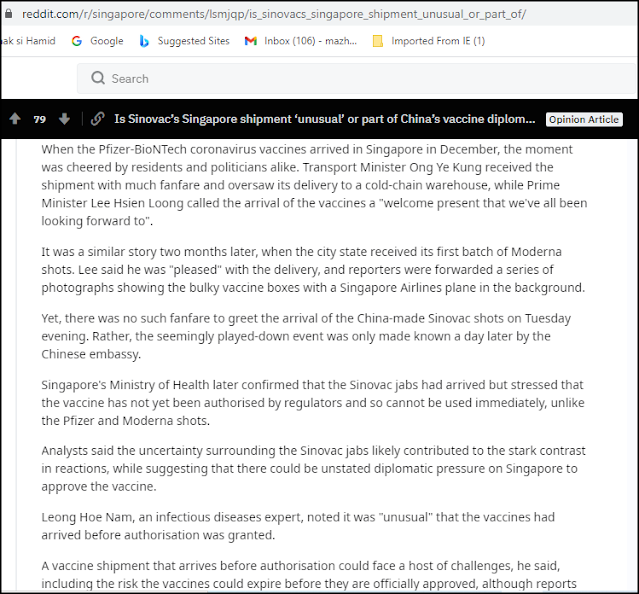 reddit.com/r/singapore/comments/lsmjqp/is_sinovacs_singapore_shipment_unusual_or_part_of/

ak si Hamid Google Suggested Sites Inbox (106) - mazh... Imported From IE (1)

Search

79 Is Sinovac's Singapore shipment 'unusual' or part of China's vaccine diplom... Opinion Article

When the Pfizer-BioNTech coronavirus vaccines arrived in Singapore in December, the moment was cheered by residents and politicians alike. Transport Minister Ong Ye Kung received the shipment with much fanfare and oversaw its delivery to a cold-chain warehouse, while Prime Minister Lee Hsien Loong called the arrival of the vaccines a "welcome present that we've all been looking forward to".

It was a similar story two months later, when the city state received its first batch of Moderna shots. Lee said he was "pleased" with the delivery, and reporters were forwarded a series of photographs showing the bulky vaccine boxes with a Singapore Airlines plane in the background.

Yet, there was no such fanfare to greet the arrival of the China-made Sinovac shots on Tuesday evening. Rather, the seemingly played-down event was only made known a day later by the Chinese embassy.

Singapore's Ministry of Health later confirmed that the Sinovac jabs had arrived but stressed that the vaccine has not yet been authorised by regulators and so cannot be used immediately, unlike the Pfizer and Moderna shots.

Analysts said the uncertainty surrounding the Sinovac jabs likely contributed to the stark contrast in reactions, while suggesting that there could be unstated diplomatic pressure on Singapore to approve the vaccine.

Leong Hoe Nam, an infectious diseases expert, noted it was "unusual" that the vaccines had arrived before authorisation was granted.

A vaccine shipment that arrives before authorisation could face a host of challenges, he said, including the risk the vaccines could expire before they are officially approved, although reports